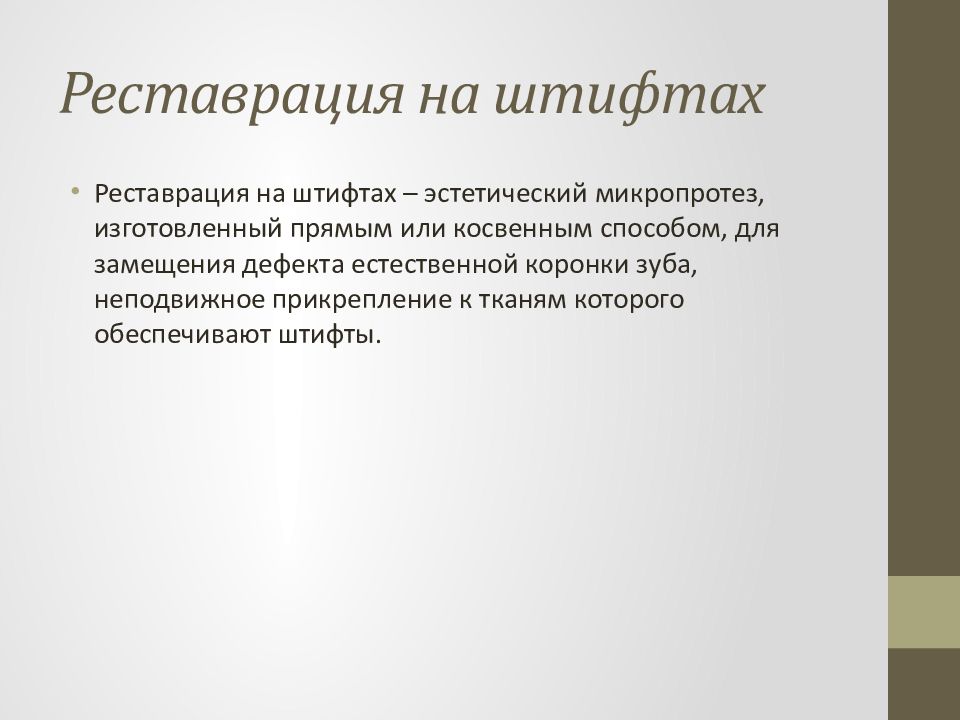 Реставрация на штифтах

• Реставрация на штифтах – эстетический микропротез, изготовленный прямым или косвенным способом, для замещения дефекта естественной коронки зуба, неподвижное прикрепление к тканям которого обеспечивают штифты.